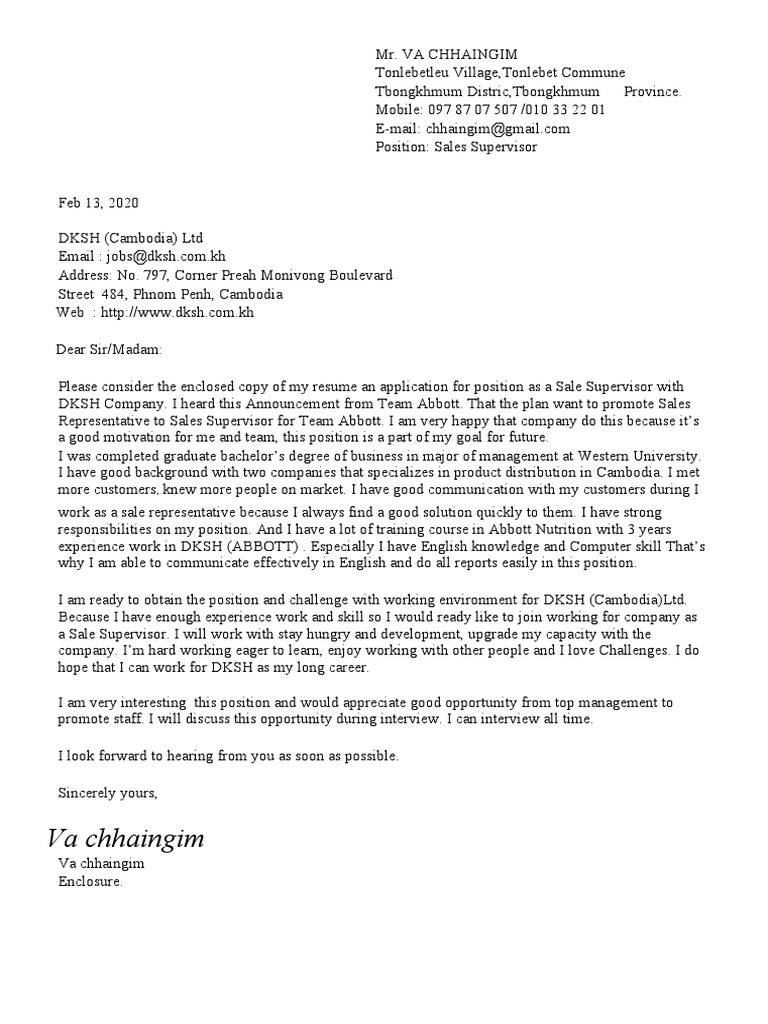 Mr. VA CHHAINGIM
Tonlebetleu Village,Tonlebet Commune
Tbongkhmum Distric,Tbongkhmum Province.
Mobile: 097 87 07 507 /010 33 22 01
E-mail: chhaingim@gmail.com
Position: Sales Supervisor

Feb 13, 2020

DKSH (Cambodia) Ltd
Email : jobs@dksh.com.kh
Address: No. 797, Corner Preah Monivong Boulevard
Street 484, Phnom Penh, Cambodia
Web : http://www.dksh.com.kh

Dear Sir/Madam:

Please consider the enclosed copy of my resume an application for position as a Sale Supervisor with DKSH Company. I heard this Announcement from Team Abbott. That the plan want to promote Sales Representative to Sales Supervisor for Team Abbott. I am very happy that company do this because it's a good motivation for me and team, this position is a part of my goal for future.
I was completed graduate bachelor's degree of business in major of management at Western University. I have good background with two companies that specializes in product distribution in Cambodia. I met more customers, knew more people on market. I have good communication with my customers during I work as a sale representative because I always find a good solution quickly to them. I have strong responsibilities on my position. And I have a lot of training course in Abbott Nutrition with 3 years experience work in DKSH (ABBOTT) . Especially I have English knowledge and Computer skill That's why I am able to communicate effectively in English and do all reports easily in this position.

I am ready to obtain the position and challenge with working environment for DKSH (Cambodia)Ltd. Because I have enough experience work and skill so I would ready like to join working for company as a Sale Supervisor. I will work with stay hungry and development, upgrade my capacity with the company. I'm hard working eager to learn, enjoy working with other people and I love Challenges. I do hope that I can work for DKSH as my long career.

I am very interesting this position and would appreciate good opportunity from top management to promote staff. I will discuss this opportunity during interview. I can interview all time.

I look forward to hearing from you as soon as possible.

Sincerely yours,

Va chhaingim
Va chhaingim
Enclosure.